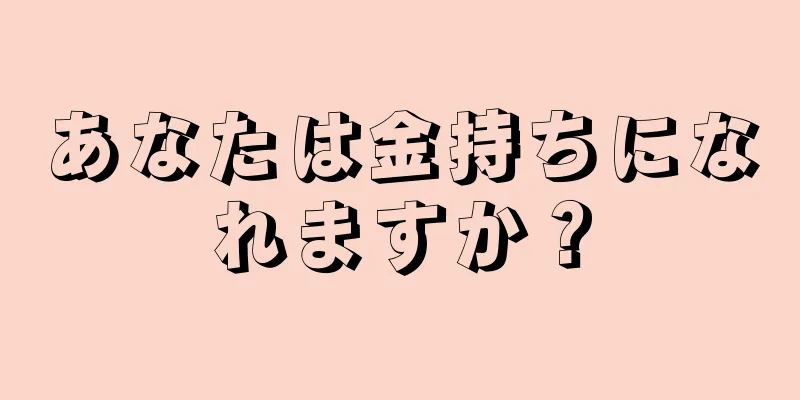 あなたは金持ちになれますか？